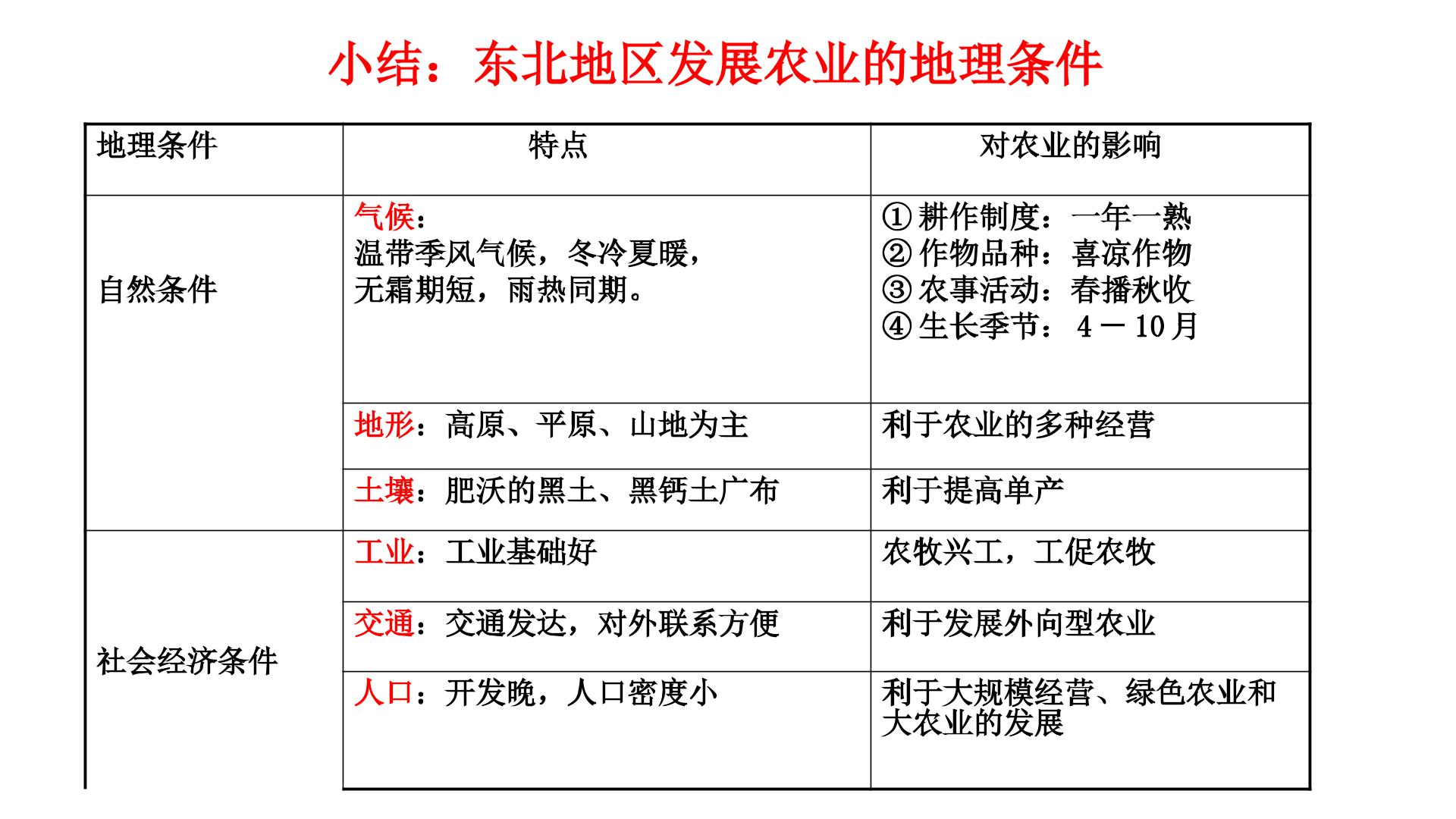 小结：东北地区发展农业的地理条件

| 地理条件 | 特点 | 对农业的影响 |
|---|---|---|
| 自然条件 | 气候：温带季风气候，冬冷夏暖，无霜期短，雨热同期。 | ①耕作制度：一年一熟 ②作物品种：喜凉作物 ③农事活动：春播秋收 ④生长季节：4－10月 |
|  | 地形：高原、平原、山地为主 | 利于农业的多种经营 |
|  | 土壤：肥沃的黑土、黑钙土广布 | 利于提高单产 |
| 社会经济条件 | 工业：工业基础好 | 农牧兴工，工促农牧 |
|  | 交通：交通发达，对外联系方便 | 利于发展外向型农业 |
|  | 人口：开发晚，人口密度小 | 利于大规模经营、绿色农业和大农业的发展 |